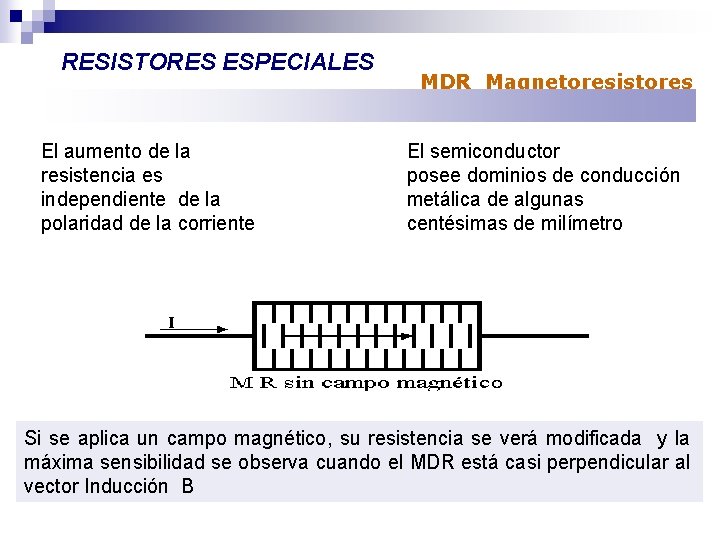 RESISTORES ESPECIALES

MDR Magnetoresistores

El aumento de la resistencia es independiente de la polaridad de la corriente

El semiconductor posee dominios de conducción metálica de algunas centésimas de milímetro

I

M R sin campo magnético

Si se aplica un campo magnético, su resistencia se verá modificada y la máxima sensibilidad se observa cuando el MDR está casi perpendicular al vector Inducción B